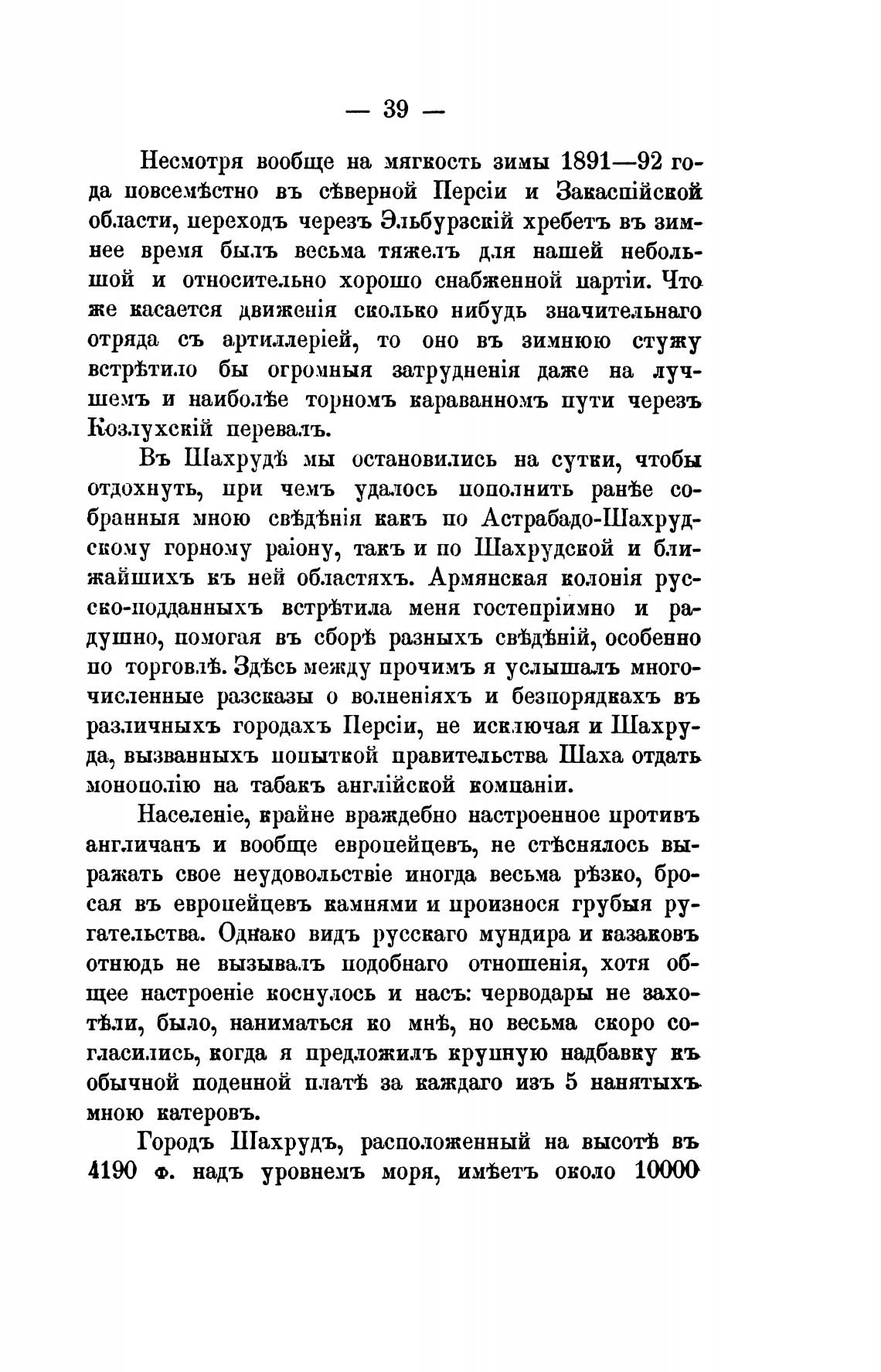 — 39 —

Несмотря вообще на мягкость зимы 1891—92 года повсемѣстно въ сѣверной Персіи и Закаспійской области, переходъ черезъ Эльбурзскій хребетъ въ зимнее время былъ весьма тяжелъ для нашей небольшой и относительно хорошо снабженной партіи. Что же касается движенія сколько нибудь значительнаго отряда съ артиллеріей, то оно въ зимнюю стужу встрѣтило бы огромныя затрудненія даже на лучшемъ и наиболѣе торномъ караванномъ пути черезъ Козлухскій перевалъ.

Въ Шахрудѣ мы остановились на сутки, чтобы отдохнуть, при чемъ удалось пополнить ранѣе собранныя мною свѣдѣнія какъ по Астрабадо-Шахрудскому горному раіону, такъ и по Шахрудской и ближайшихъ къ ней областяхъ. Армянская колонія русско-подданныхъ встрѣтила меня гостепріимно и радушно, помогая въ сборѣ разныхъ свѣдѣній, особенно по торговлѣ. Здѣсь между прочимъ я услышалъ многочисленные разсказы о волненіяхъ и безпорядкахъ въ различныхъ городахъ Персіи, не исключая и Шахруда, вызванныхъ попыткой правительства Шаха отдать монополію на табакъ англійской компаніи.

Населеніе, крайне враждебно настроенное противъ англичанъ и вообще европейцевъ, не стѣснялось выражать свое неудовольствіе иногда весьма рѣзко, бросая въ европейцевъ камнями и произнося грубыя ругательства. Однако видъ русскаго мундира и казаковъ отнюдь не вызывалъ подобнаго отношенія, хотя общее настроеніе коснулось и насъ: черводары не захотѣли, было, наниматься ко мнѣ, но весьма скоро согласились, когда я предложилъ крупную надбавку къ обычной поденной платѣ за каждаго изъ 5 нанятыхъ мною катеровъ.

Городъ Шахрудъ, расположенный на высотѣ въ 4190 ф. надъ уровнемъ моря, имѣетъ около 10000